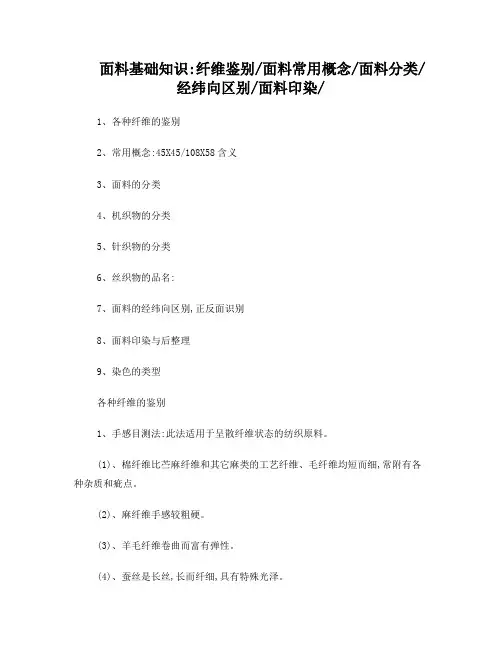 面料基础知识:纤维鉴别/面料常用概念/面料分类/经纬向区别/面料印染/

1、各种纤维的鉴别

2、常用概念:45X45/108X58 含义

3、面料的分类

4、机织物的分类

5、针织物的分类

6、丝织物的品名:

7、面料的经纬向区别,正反面识别

8、面料印染与后整理

9、染色的类型

各种纤维的鉴别

1、手感目测法:此法适用于呈散纤维状态的纺织原料。

(1)、棉纤维比苎麻纤维和其它麻类的工艺纤维、毛纤维均短而细,常附有各种杂质和疵点。

(2)、麻纤维手感较粗硬。

(3)、羊毛纤维卷曲而富有弹性。

(4)、蚕丝是长丝,长而纤细,具有特殊光泽。